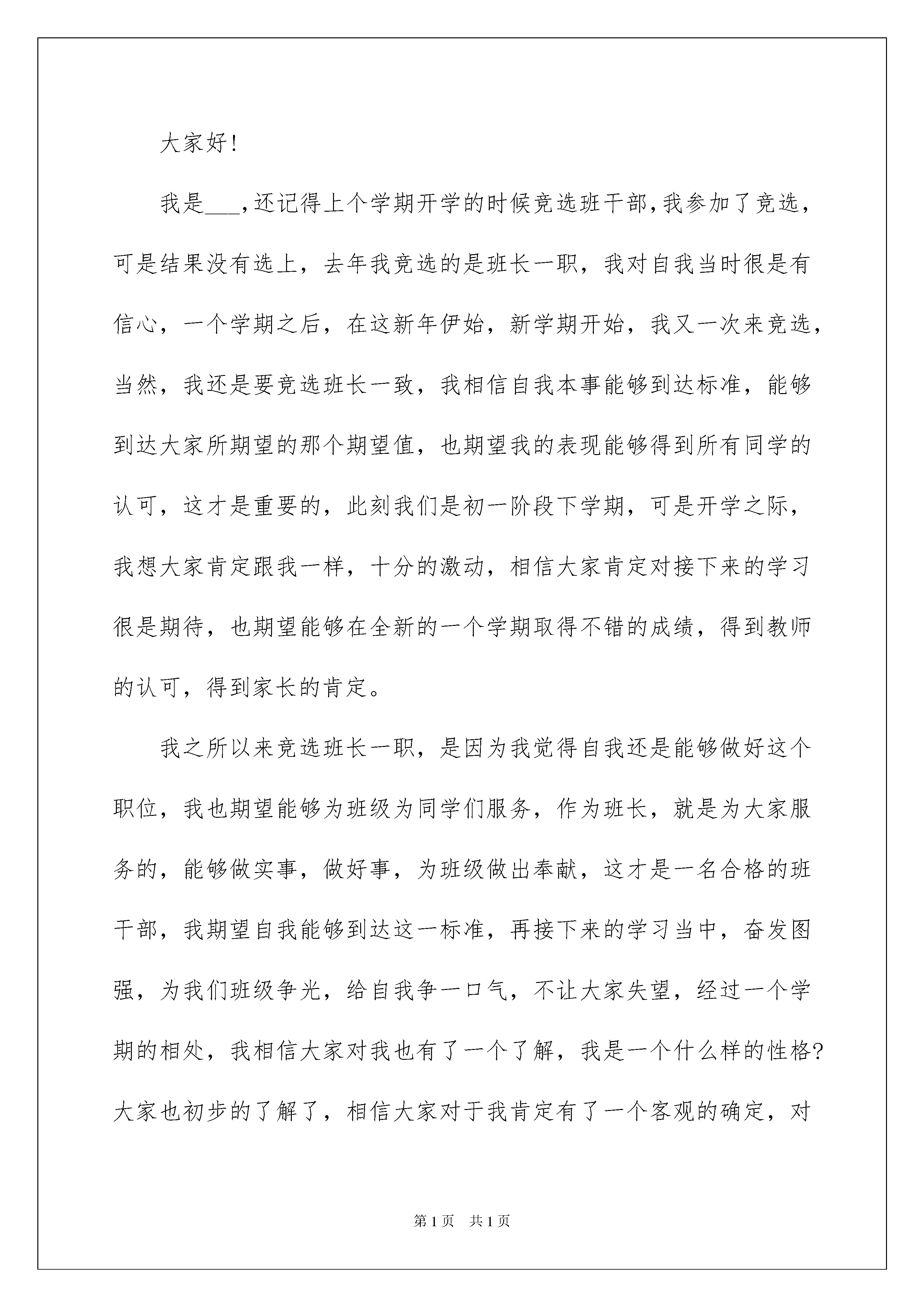 大家好!

我是___,还记得上个学期开学的时候竞选班干部,我参加了竞选,可是结果没有选上，去年我竞选的是班长一职，我对自我当时很是有信心，一个学期之后，在这新年伊始，新学期开始，我又一次来竞选，当然，我还是要竞选班长一致，我相信自我本事能够到达标准，能够到达大家所期望的那个期望值，也期望我的表现能够得到所有同学的认可，这才是重要的，此刻我们是初一阶段下学期，可是开学之际，我想大家肯定跟我一样，十分的激动，相信大家肯定对接下来的学习很是期待，也期望能够在全新的一个学期取得不错的成绩，得到教师的认可，得到家长的肯定。

我之所以来竞选班长一职，是因为我觉得自我还是能够做好这个职位，我也期望能够为班级为同学们服务，作为班长，就是为大家服务的，能够做实事，做好事，为班级做出奉献，这才是一名合格的班干部，我期望自我能够到达这一标准，再接下来的学习当中，奋发图强，为我们班级争光，给自我争一口气，不让大家失望，经过一个学期的相处，我相信大家对我也有了一个了解，我是一个什么样的性格?大家也初步的了解了，相信大家对于我肯定有了一个客观的确定，对

第1页 共1页